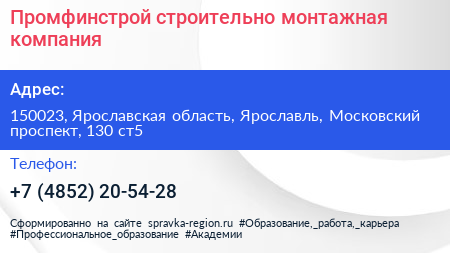 Промфинстрой строительно монтажная компания

Адрес:

150023, Ярославская область, Ярославль, Московский проспект, 130 ст5

Телефон:

+7 (4852) 20-54-28

Сформированно на сайте spravka-region.ru #Образование,_работа,_карьера #Профессиональное_образование #Академии